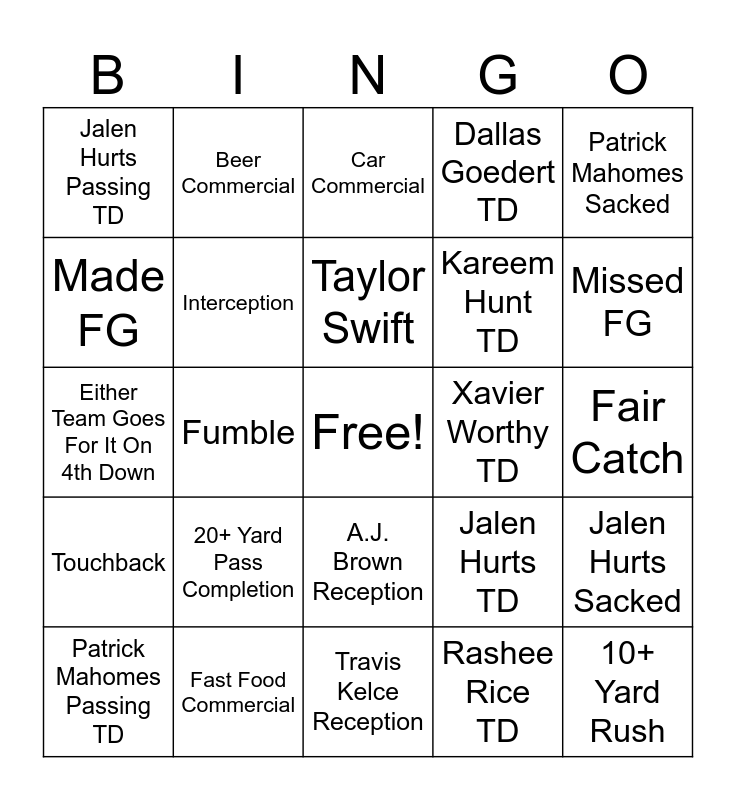 | B | I | N | G | O |
|---|---|---|---|---|
| Jalen Hurts Passing TD | Beer Commercial | Car Commercial | Dallas Goedert TD | Patrick Mahomes Sacked |
| Made FG | Interception | Taylor Swift | Kareem Hunt TD | Missed FG |
| Either Team Goes For It On 4th Down | Fumble | Free! | Xavier Worthy TD | Fair Catch |
| Touchback | 20+ Yard Pass Completion | A.J. Brown Reception | Jalen Hurts TD | Jalen Hurts Sacked |
| Patrick Mahomes Passing TD | Fast Food Commercial | Travis Kelce Reception | Rashee Rice TD | 10+ Yard Rush |